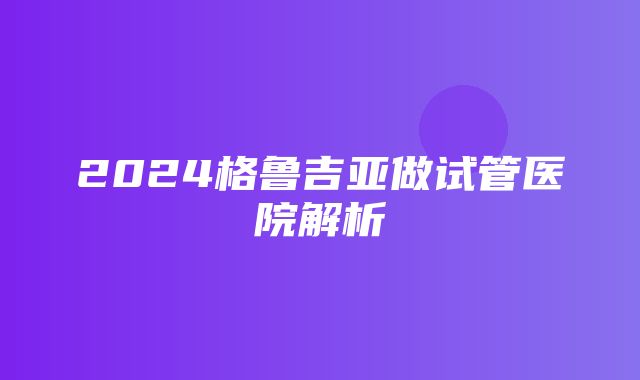 2024格鲁吉亚做试管医院解析